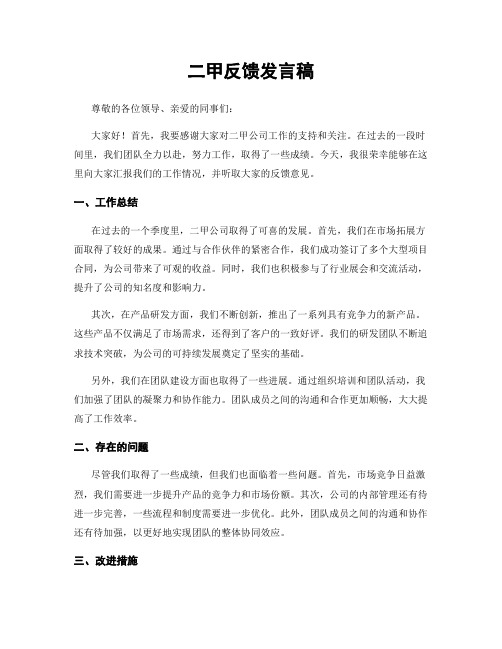 二甲反馈发言稿

尊敬的各位领导、亲爱的同事们：

大家好！首先，我要感谢大家对二甲公司工作的支持和关注。在过去的一段时间里，我们团队全力以赴，努力工作，取得了一些成绩。今天，我很荣幸能够在这里向大家汇报我们的工作情况，并听取大家的反馈意见。

一、工作总结

在过去的一个季度里，二甲公司取得了可喜的发展。首先，我们在市场拓展方面取得了较好的成果。通过与合作伙伴的紧密合作，我们成功签订了多个大型项目合同，为公司带来了可观的收益。同时，我们也积极参与了行业展会和交流活动，提升了公司的知名度和影响力。

其次，在产品研发方面，我们不断创新，推出了一系列具有竞争力的新产品。这些产品不仅满足了市场需求，还得到了客户的一致好评。我们的研发团队不断追求技术突破，为公司的可持续发展奠定了坚实的基础。

另外，我们在团队建设方面也取得了一些进展。通过组织培训和团队活动，我们加强了团队的凝聚力和协作能力。团队成员之间的沟通和合作更加顺畅，大大提高了工作效率。

二、存在的问题

尽管我们取得了一些成绩，但我们也面临着一些问题。首先，市场竞争日益激烈，我们需要进一步提升产品的竞争力和市场份额。其次，公司的内部管理还有待进一步完善，一些流程和制度需要进一步优化。此外，团队成员之间的沟通和协作还有待加强，以更好地实现团队的整体协同效应。

三、改进措施